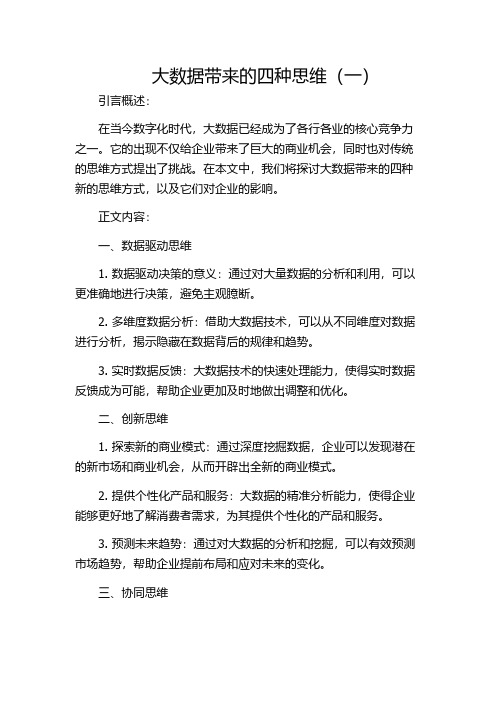 大数据带来的四种思维（一）

引言概述：

在当今数字化时代，大数据已经成为了各行各业的核心竞争力之一。它的出现不仅给企业带来了巨大的商业机会，同时也对传统的思维方式提出了挑战。在本文中，我们将探讨大数据带来的四种新的思维方式，以及它们对企业的影响。

正文内容：

一、数据驱动思维

1. 数据驱动决策的意义：通过对大量数据的分析和利用，可以更准确地进行决策，避免主观臆断。

2. 多维度数据分析：借助大数据技术，可以从不同维度对数据进行分析，揭示隐藏在数据背后的规律和趋势。

3. 实时数据反馈：大数据技术的快速处理能力，使得实时数据反馈成为可能，帮助企业更加及时地做出调整和优化。

二、创新思维

1. 探索新的商业模式：通过深度挖掘数据，企业可以发现潜在的新市场和商业机会，从而开辟出全新的商业模式。

2. 提供个性化产品和服务：大数据的精准分析能力，使得企业能够更好地了解消费者需求，为其提供个性化的产品和服务。

3. 预测未来趋势：通过对大数据的分析和挖掘，可以有效预测市场趋势，帮助企业提前布局和应对未来的变化。

三、协同思维